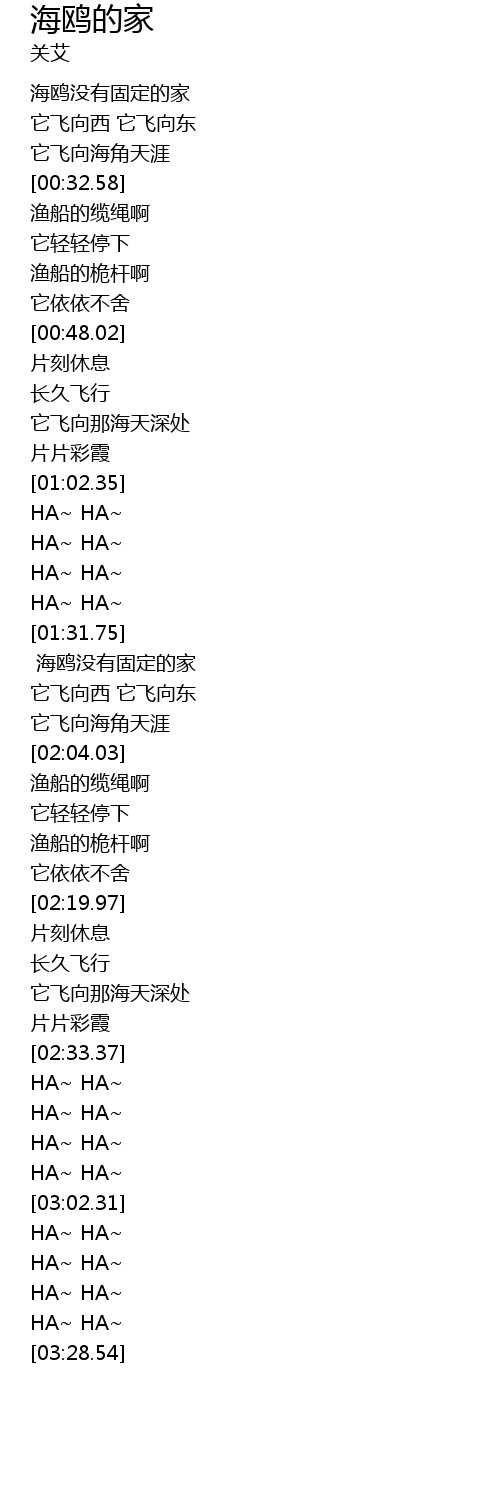 海鸥的家
关艾

海鸥没有固定的家
它飞向西 它飞向东
它飞向海角天涯
[00:32.58]
渔船的缆绳啊
它轻轻停下
渔船的桅杆啊
它依依不舍
[00:48.02]
片刻休息
长久飞行
它飞向那海天深处
片片彩霞
[01:02.35]
HA~ HA~
HA~ HA~
HA~ HA~
HA~ HA~
[01:31.75]
海鸥没有固定的家
它飞向西 它飞向东
它飞向海角天涯
[02:04.03]
渔船的缆绳啊
它轻轻停下
渔船的桅杆啊
它依依不舍
[02:19.97]
片刻休息
长久飞行
它飞向那海天深处
片片彩霞
[02:33.37]
HA~ HA~
HA~ HA~
HA~ HA~
HA~ HA~
[03:02.31]
HA~ HA~
HA~ HA~
HA~ HA~
HA~ HA~
[03:28.54]